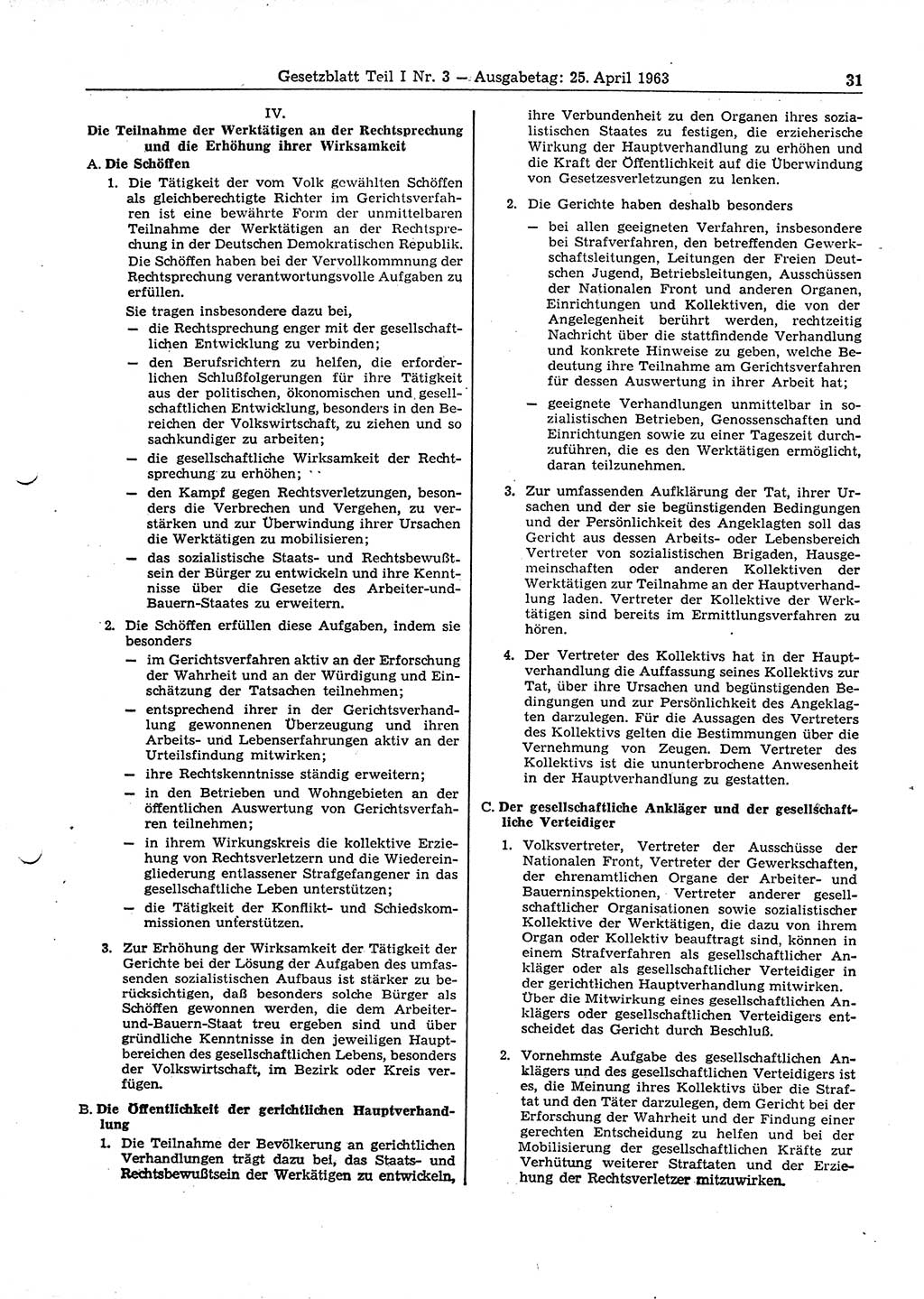 Gesetzblatt Teil I Nr. 3 — Ausgabetag: 25. April 1963 31

IV.
Die Teilnahme der Werktätigen an der Rechtsprechung und die Erhöhung ihrer Wirksamkeit

A. Die Schöffen

1. Die Tätigkeit der vom Volk gewählten Schöffen als gleichberechtigte Richter im Gerichtsverfahren ist eine bewährte Form der unmittelbaren Teilnahme der Werktätigen an der Rechtsprechung in der Deutschen Demokratischen Republik. Die Schöffen haben bei der Vervollkommnung der Rechtsprechung verantwortungsvolle Aufgaben zu erfüllen.

Sie tragen insbesondere dazu bei,

— die Rechtsprechung enger mit der gesellschaftlichen Entwicklung zu verbinden;

— den Berufsrichtern zu helfen, die erforderlichen Schlußfolgerungen für ihre Tätigkeit aus der politischen, ökonomischen und gesellschaftlichen Entwicklung, besonders in den Bereichen der Volkswirtschaft, zu ziehen und so sachkundiger zu arbeiten;

— die gesellschaftliche Wirksamkeit der Rechtsprechung zu erhöhen;

— den Kampf gegen Rechtsverletzungen, besonders die Verbrechen und Vergehen, zu verstärken und zur Überwindung ihrer Ursachen die Werktätigen zu mobilisieren;

— das sozialistische Staats- und Rechtsbewußtsein der Bürger zu entwickeln und ihre Kenntnisse über die Gesetze des Arbeiter-und-Bauern-Staates zu erweitern.

2. Die Schöffen erfüllen diese Aufgaben, indem sie besonders

— im Gerichtsverfahren aktiv an der Erforschung der Wahrheit und an der Würdigung und Einschätzung der Tatsachen teilnehmen;

— entsprechend ihrer in der Gerichtsverhandlung gewonnenen Überzeugung und ihren Arbeits- und Lebenserfahrungen aktiv an der Urteilsfindung mitwirken;

— ihre Rechtskenntnisse ständig erweitern;

— in den Betrieben und Wohngebieten an der öffentlichen Auswertung von Gerichtsverfahren teilnehmen;

— in ihrem Wirkungskreis die kollektive Erziehung von Rechtsverletzern und die Wiedereingliederung entlassener Strafgefangener in das gesellschaftliche Leben unterstützen;

— die Tätigkeit der Konflikt- und Schiedskommissionen unterstützen.

3. Zur Erhöhung der Wirksamkeit der Tätigkeit der Gerichte bei der Lösung der Aufgaben des umfassenden sozialistischen Aufbaus ist stärker zu berücksichtigen, daß besonders solche Bürger als Schöffen gewonnen werden, die dem Arbeiter-und-Bauern-Staat treu ergeben sind und über gründliche Kenntnisse in den jeweiligen Hauptbereichen des gesellschaftlichen Lebens, besonders der Volkswirtschaft, im Bezirk oder Kreis verfügen.

B. Die Öffentlichkeit der gerichtlichen Hauptverhandlung

1. Die Teilnahme der Bevölkerung an gerichtlichen Verhandlungen trägt dazu bei, das Staats- und Rechtsbewußtsein der Werkätigen zu entwickeln, ihre Verbundenheit zu den Organen ihres sozialistischen Staates zu festigen, die erzieherische Wirkung der Hauptverhandlung zu erhöhen und die Kraft der Öffentlichkeit auf die Überwindung von Gesetzesverletzungen zu lenken.

2. Die Gerichte haben deshalb besonders

— bei allen geeigneten Verfahren, insbesondere bei Strafverfahren, den betreffenden Gewerkschaftsleitungen, Leitungen der Freien Deutschen Jugend, Betriebsleitungen, Ausschüssen der Nationalen Front und anderen Organen, Einrichtungen und Kollektiven, die von der Angelegenheit berührt werden, rechtzeitig Nachricht über die stattfindende Verhandlung und konkrete Hinweise zu geben, welche Bedeutung ihre Teilnahme am Gerichtsverfahren für dessen Auswertung in ihrer Arbeit hat;

— geeignete Verhandlungen unmittelbar in sozialistischen Betrieben, Genossenschaften und Einrichtungen sowie zu einer Tageszeit durchzuführen, die es den Werktätigen ermöglicht, daran teilzunehmen.

3. Zur umfassenden Aufklärung der Tat, ihrer Ursachen und der sie begünstigenden Bedingungen und der Persönlichkeit des Angeklagten soll das Gericht aus dessen Arbeits- oder Lebensbereich Vertreter von sozialistischen Brigaden, Hausgemeinschaften oder anderen Kollektiven der Werktätigen zur Teilnahme an der Hauptverhandlung laden. Vertreter der Kollektive der Werktätigen sind bereits im Ermittlungsverfahren zu hören.

4. Der Vertreter des Kollektivs hat in der Hauptverhandlung die Auffassung seines Kollektivs zur Tat, über ihre Ursachen und begünstigenden Bedingungen und zur Persönlichkeit des Angeklagten darzulegen. Für die Aussagen des Vertreters des Kollektivs gelten die Bestimmungen über die Vernehmung von Zeugen. Dem Vertreter des Kollektivs ist die ununterbrochene Anwesenheit in der Hauptverhandlung zu gestatten.

C. Der gesellschaftliche Ankläger und der gesellschaftliche Verteidiger

1. Volksvertreter, Vertreter der Ausschüsse der Nationalen Front, Vertreter der Gewerkschaften, der ehrenamtlichen Organe der Arbeiter- und Bauerninspektionen, Vertreter anderer gesellschaftlicher Organisationen sowie sozialistischer Kollektive der Werktätigen, die dazu von ihrem Organ oder Kollektiv beauftragt sind, können in einem Strafverfahren als gesellschaftlicher Ankläger oder als gesellschaftlicher Verteidiger in der gerichtlichen Hauptverhandlung mitwirken. Über die Mitwirkung eines gesellschaftlichen Anklägers oder gesellschaftlichen Verteidigers entscheidet das Gericht durch Beschluß.

2. Vornehmste Aufgabe des gesellschaftlichen Anklägers und des gesellschaftlichen Verteidigers ist es, die Meinung ihres Kollektivs über die Straftat und den Täter darzulegen, dem Gericht bei der Erforschung der Wahrheit und der Findung einer gerechten Entscheidung zu helfen und bei der Mobilisierung der gesellschaftlichen Kräfte zur Verhütung weiterer Straftaten und der Erziehung der Rechtsverletzer mitzuwirken.